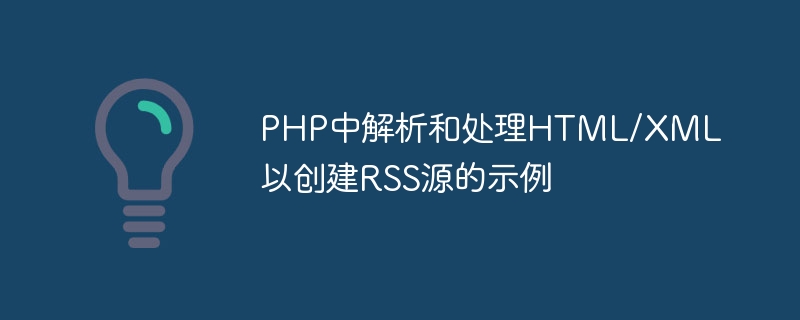 PHP中解析和处理HTML/XML以创建RSS源的示例